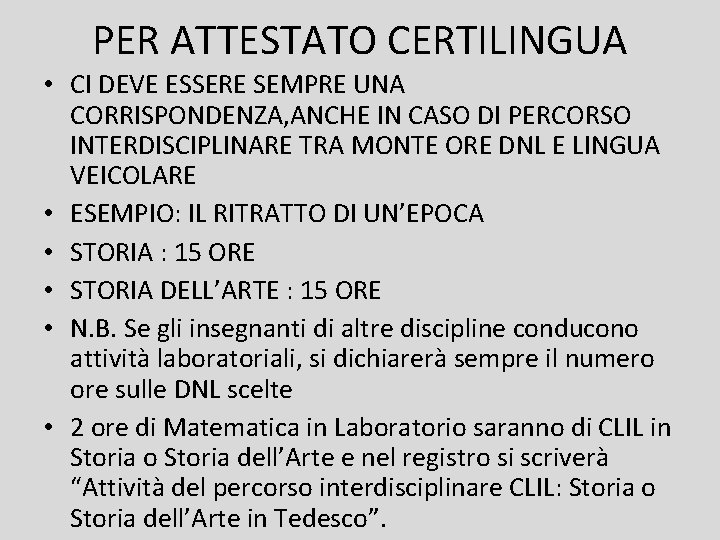 PER ATTESTATO CERTILINGUA

• CI DEVE ESSERE SEMPRE UNA CORRISPONDENZA,ANCHE IN CASO DI PERCORSO INTERDISCIPLINARE TRA MONTE ORE DNL E LINGUA VEICOLARE
• ESEMPIO: IL RITRATTO DI UN'EPOCA
• STORIA : 15 ORE
• STORIA DELL'ARTE : 15 ORE
• N.B. Se gli insegnanti di altre discipline conducono attività laboratoriali, si dichiarerà sempre il numero ore sulle DNL scelte
• 2 ore di Matematica in Laboratorio saranno di CLIL in Storia o Storia dell'Arte e nel registro si scriverà "Attività del percorso interdisciplinare CLIL: Storia o Storia dell'Arte in Tedesco".